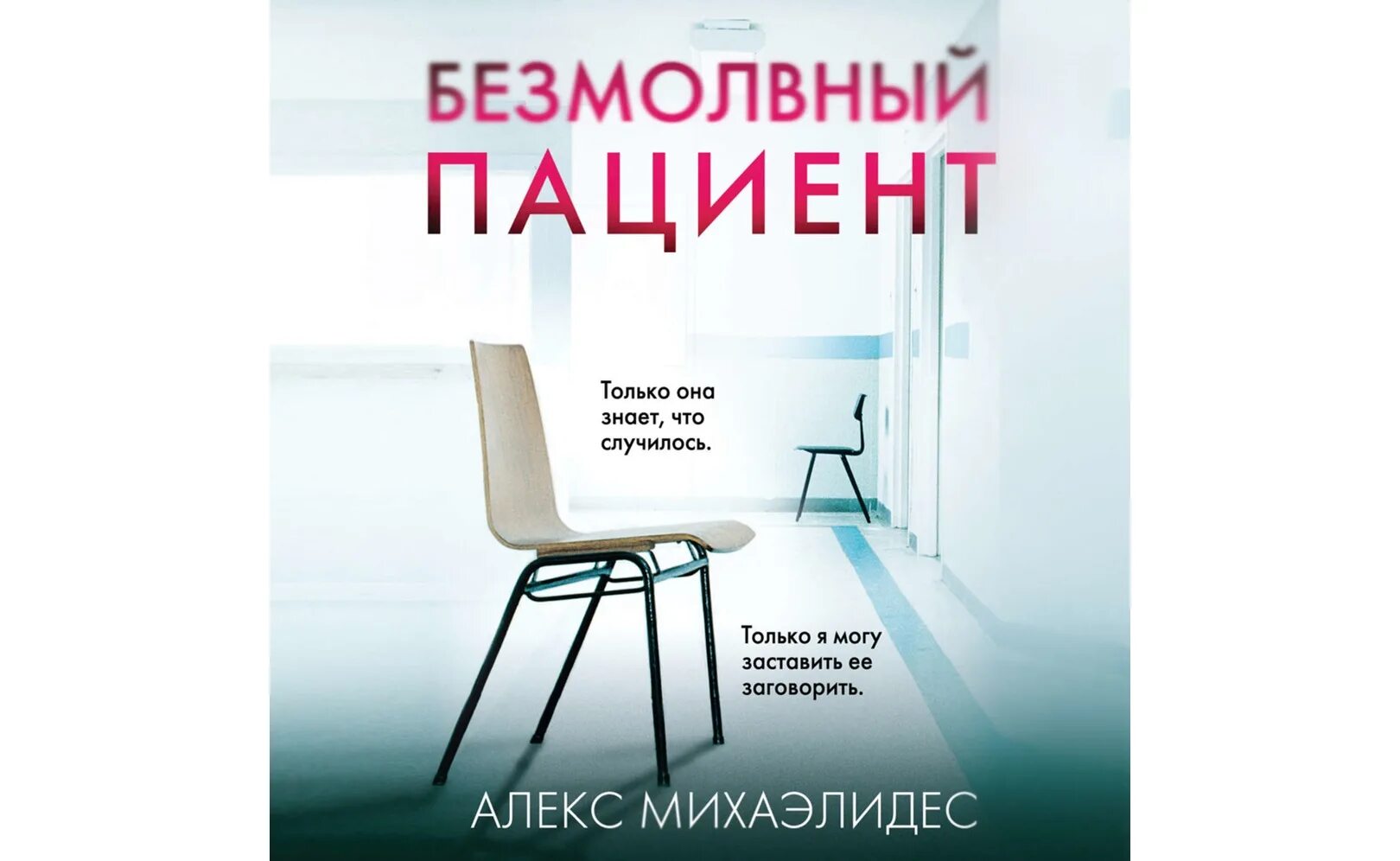 БЕЗМОЛВНЫЙ
ПАЦИЕНТ

Только она знает, что случилось.

Только я могу заставить ее заговорить.

АЛЕКС МИХАЭЛИДЕС